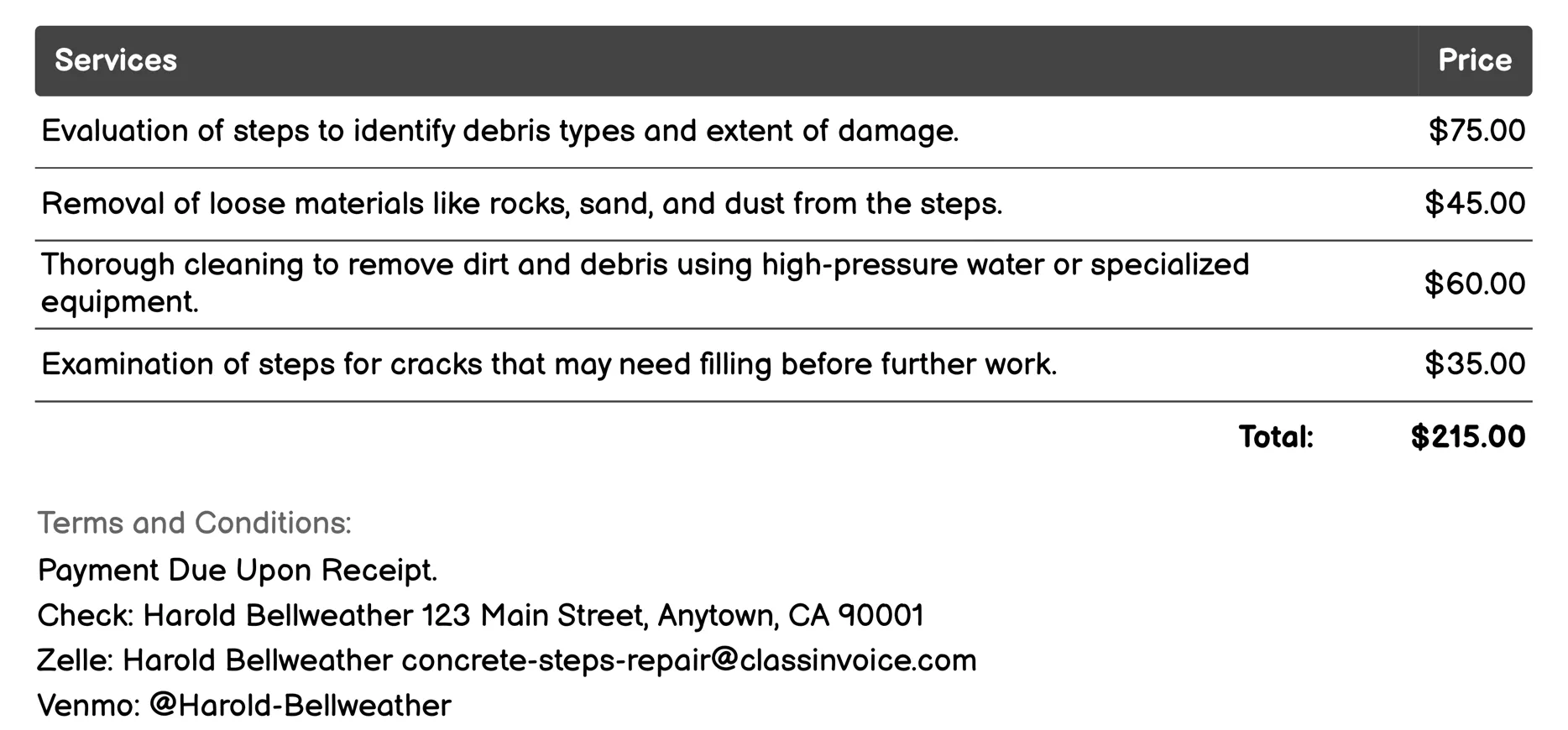 | Services | Price |
|---|---|
| Evaluation of steps to identify debris types and extent of damage. | \$75.00 |
| Removal of loose materials like rocks, sand, and dust from the steps. | \$45.00 |
| Thorough cleaning to remove dirt and debris using high-pressure water or specialized equipment. | \$60.00 |
| Examination of steps for cracks that may need filling before further work. | \$35.00 |
| Total: | \$215.00 |

Terms and Conditions:

Payment Due Upon Receipt.

Check: Harold Bellweather 123 Main Street, Anytown, CA 90001

Zelle: Harold Bellweather concrete-steps-repair@classinvoice.com

Venmo: @Harold-Bellweather